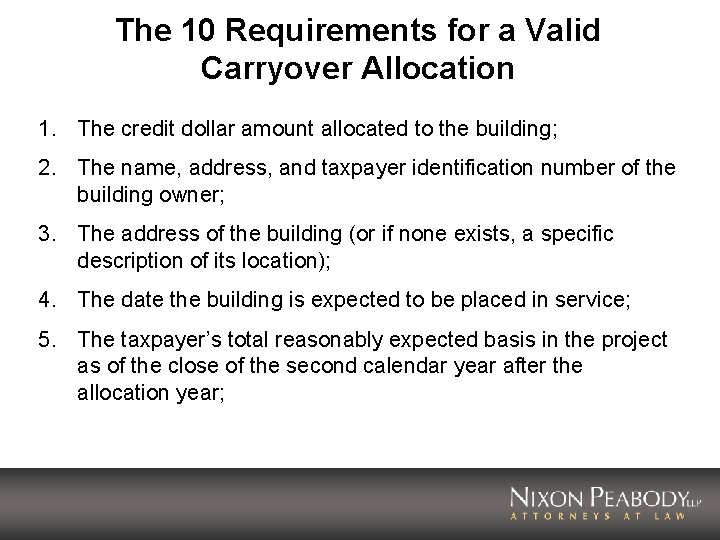 The 10 Requirements for a Valid Carryover Allocation

1. The credit dollar amount allocated to the building;

2. The name, address, and taxpayer identification number of the building owner;

3. The address of the building (or if none exists, a specific description of its location);

4. The date the building is expected to be placed in service;

5. The taxpayer's total reasonably expected basis in the project as of the close of the second calendar year after the allocation year;

NIXON PEABODY LLP
ATTORNEYS AT LAW